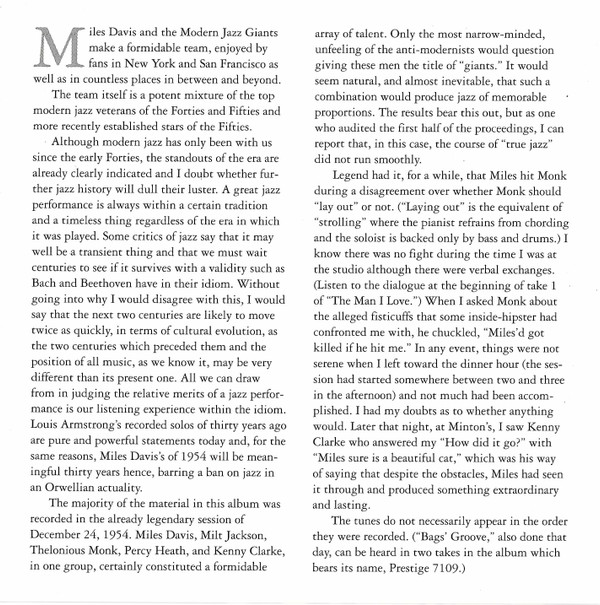 Miles Davis and the Modern Jazz Giants make a formidable team, enjoyed by fans in New York and San Francisco as well as in countless places in between and beyond.

The team itself is a potent mixture of the top modern jazz veterans of the Forties and Fifties and more recently established stars of the Fifties.

Although modern jazz has only been with us since the early Forties, the standouts of the era are already clearly indicated and I doubt whether further jazz history will dull their luster. A great jazz performance is always within a certain tradition and a timeless thing regardless of the era in which it was played. Some critics of jazz say that it may well be a transient thing and that we must wait centuries to see if it survives with a validity such as Bach and Beethoven have in their idiom. Without going into why I would disagree with this, I would say that the next two centuries are likely to move twice as quickly, in terms of cultural evolution, as the two centuries which preceded them and the position of all music, as we know it, may be very different than its present one. All we can draw from in judging the relative merits of a jazz performance is our listening experience within the idiom. Louis Armstrong's recorded solos of thirty years ago are pure and powerful statements today and, for the same reasons, Miles Davis's of 1954 will be meaningful thirty years hence, barring a ban on jazz in an Orwellian actuality.

The majority of the material in this album was recorded in the already legendary session of December 24, 1954. Miles Davis, Milt Jackson, Thelonious Monk, Percy Heath, and Kenny Clarke, in one group, certainly constituted a formidable array of talent. Only the most narrow-minded, unfeeling of the anti-modernists would question giving these men the title of "giants." It would seem natural, and almost inevitable, that such a combination would produce jazz of memorable proportions. The results bear this out, but as one who audited the first half of the proceedings, I can report that, in this case, the course of "true jazz" did not run smoothly.

Legend had it, for a while, that Miles hit Monk during a disagreement over whether Monk should "lay out" or not. ("Laying out" is the equivalent of "strolling" where the pianist refrains from chording and the soloist is backed only by bass and drums.) I know there was no fight during the time I was at the studio although there were verbal exchanges. (Listen to the dialogue at the beginning of take 1 of "The Man I Love.") When I asked Monk about the alleged fisticuffs that some inside-hipster had confronted me with, he chuckled, "Miles'd got killed if he hit me." In any event, things were not serene when I left toward the dinner hour (the session had started somewhere between two and three in the afternoon) and not much had been accomplished. I had my doubts as to whether anything would. Later that night, at Minton's, I saw Kenny Clarke who answered my "How did it go?" with "Miles sure is a beautiful cat," which was his way of saying that despite the obstacles, Miles had seen it through and produced something extraordinary and lasting.

The tunes do not necessarily appear in the order they were recorded. ("Bags' Groove," also done that day, can be heard in two takes in the album which bears its name, Prestige 7109.)